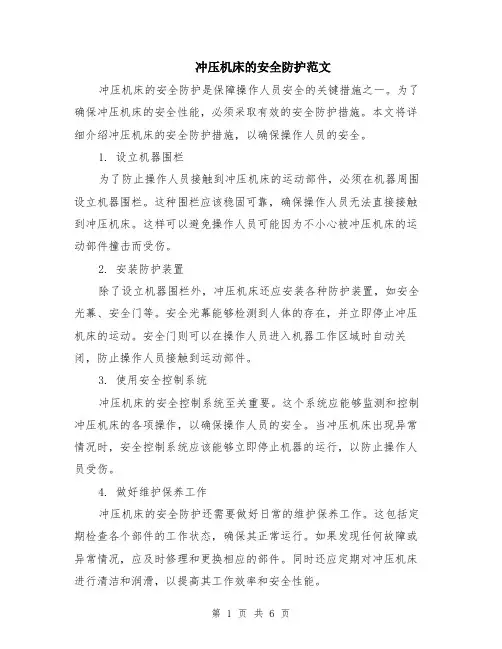 冲压机床的安全防护范文

冲压机床的安全防护是保障操作人员安全的关键措施之一。为了确保冲压机床的安全性能，必须采取有效的安全防护措施。本文将详细介绍冲压机床的安全防护措施，以确保操作人员的安全。

1. 设立机器围栏

为了防止操作人员接触到冲压机床的运动部件，必须在机器周围设立机器围栏。这种围栏应该稳固可靠，确保操作人员无法直接接触到冲压机床。这样可以避免操作人员可能因为不小心被冲压机床的运动部件撞击而受伤。

2. 安装防护装置

除了设立机器围栏外，冲压机床还应安装各种防护装置，如安全光幕、安全门等。安全光幕能够检测到人体的存在，并立即停止冲压机床的运动。安全门则可以在操作人员进入机器工作区域时自动关闭，防止操作人员接触到运动部件。

3. 使用安全控制系统

冲压机床的安全控制系统至关重要。这个系统应能够监测和控制冲压机床的各项操作，以确保操作人员的安全。当冲压机床出现异常情况时，安全控制系统应该能够立即停止机器的运行，以防止操作人员受伤。

4. 做好维护保养工作

冲压机床的安全防护还需要做好日常的维护保养工作。这包括定期检查各个部件的工作状态，确保其正常运行。如果发现任何故障或异常情况，应及时修理和更换相应的部件。同时还应定期对冲压机床进行清洁和润滑，以提高其工作效率和安全性能。

第 1 页 共 6 页